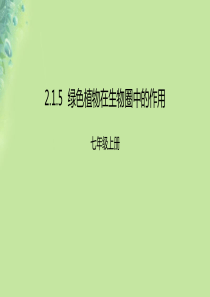 2.1.5 绿色植物在生物圈中的作用

七年级上册